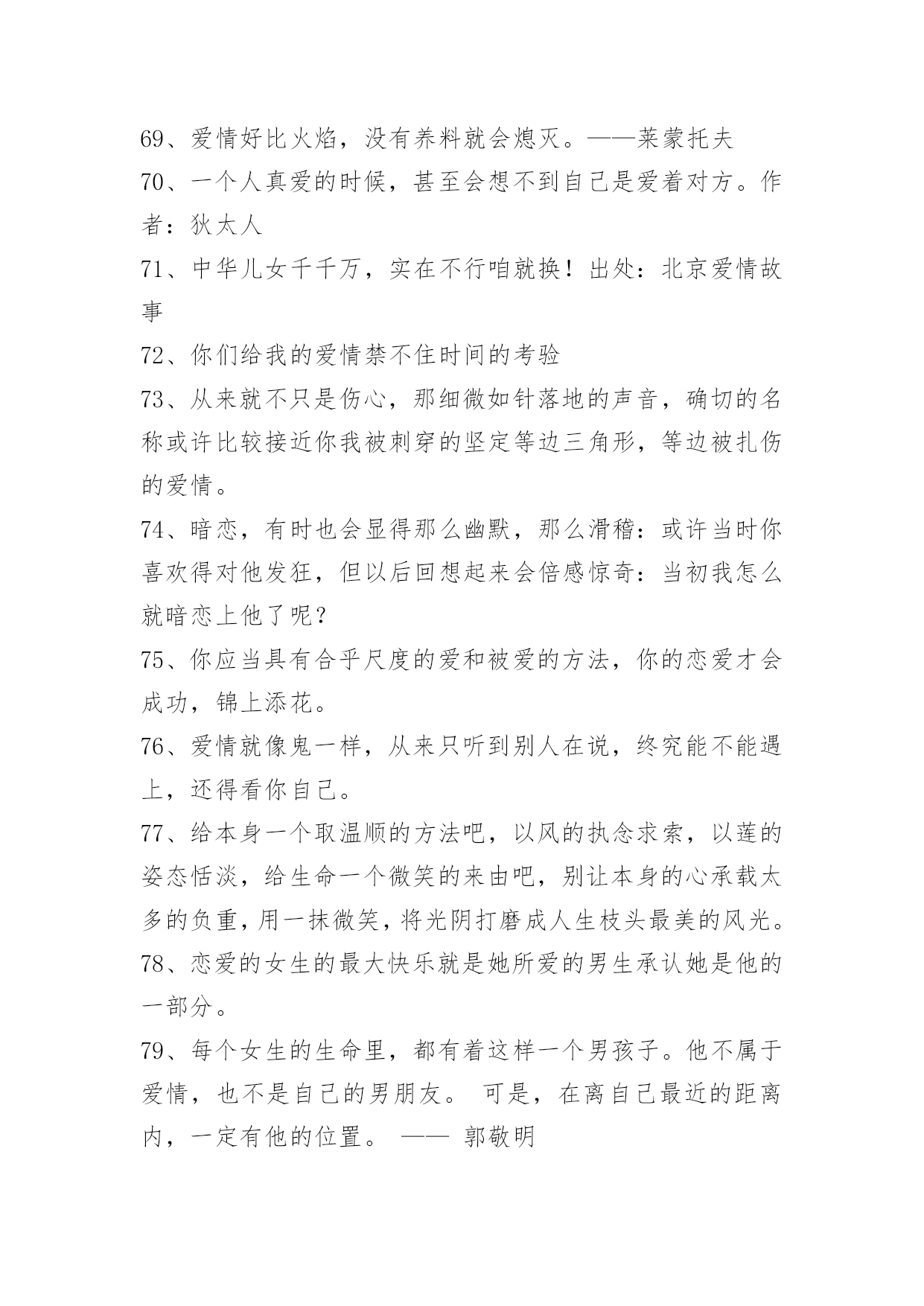 69、爱情好比火焰，没有养料就会熄灭。——莱蒙托夫

70、一个人真爱的时候，甚至会想不到自己是爱着对方。作者：狄太人

71、中华儿女千千万，实在不行咱就换！出处：北京爱情故事

72、你们给我的爱情禁不住时间的考验

73、从来就不只是伤心，那细微如针落地的声音，确切的名称或许比较接近你我被刺穿的坚定等边三角形，等边被扎伤的爱情。

74、暗恋，有时也会显得那么幽默，那么滑稽：或许当时你喜欢得对他发狂，但以后回想起来会倍感惊奇：当初我怎么就暗恋上他了呢？

75、你应当具有合乎尺度的爱和被爱的方法，你的恋爱才会成功，锦上添花。

76、爱情就像鬼一样，从来只听到别人在说，终究能不能遇上，还得看你自己。

77、给本身一个取温顺的方法吧，以风的执念求索，以莲的姿态恬淡，给生命一个微笑的来由吧，别让本身的心承载太多的负重，用一抹微笑，将光阴打磨成人生枝头最美的风光。

78、恋爱的女生的最大快乐就是她所爱的男生承认她是他的一部分。

79、每个女生的生命里，都有着这样一个男孩子。他不属于爱情，也不是自己的男朋友。 可是，在离自己最近的距离内，一定有他的位置。 —— 郭敬明